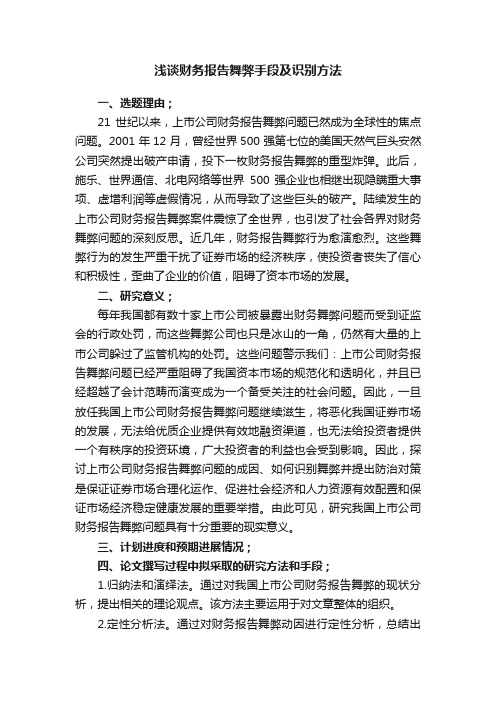 浅谈财务报告舞弊手段及识别方法

一、选题理由；

21 世纪以来，上市公司财务报告舞弊问题已然成为全球性的焦点问题。2001 年 12 月，曾经世界 500 强第七位的美国天然气巨头安然公司突然提出破产申请，投下一枚财务报告舞弊的重型炸弹。此后，施乐、世界通信、北电网络等世界 500 强企业也相继出现隐瞒重大事项、虚增利润等虚假情况，从而导致了这些巨头的破产。陆续发生的上市公司财务报告舞弊案件震惊了全世界，也引发了社会各界对财务舞弊问题的深刻反思。近几年，财务报告舞弊行为愈演愈烈。这些舞弊行为的发生严重干扰了证券市场的经济秩序，使投资者丧失了信心和积极性，歪曲了企业的价值，阻碍了资本市场的发展。

二、研究意义；

每年我国都有数十家上市公司被暴露出财务舞弊问题而受到证监会的行政处罚，而这些舞弊公司也只是冰山的一角，仍然有大量的上市公司躲过了监管机构的处罚。这些问题警示我们：上市公司财务报告舞弊问题已经严重阻碍了我国资本市场的规范化和透明化，并且已经超越了会计范畴而演变成为一个备受关注的社会问题。因此，一旦放任我国上市公司财务报告舞弊问题继续滋生，将恶化我国证券市场的发展，无法给优质企业提供有效地融资渠道，也无法给投资者提供一个有秩序的投资环境，广大投资者的利益也会受到影响。因此，探讨上市公司财务报告舞弊问题的成因、如何识别舞弊并提出防治对策是保证证券市场合理化运作、促进社会经济和人力资源有效配置和保证市场经济稳定健康发展的重要举措。由此可见，研究我国上市公司财务报告舞弊问题具有十分重要的现实意义。

三、计划进度和预期进展情况；

四、论文撰写过程中拟采取的研究方法和手段；

1.归纳法和演绎法。通过对我国上市公司财务报告舞弊的现状分析，提出相关的理论观点。该方法主要运用于对文章整体的组织。

2.定性分析法。通过对财务报告舞弊动因进行定性分析，总结出